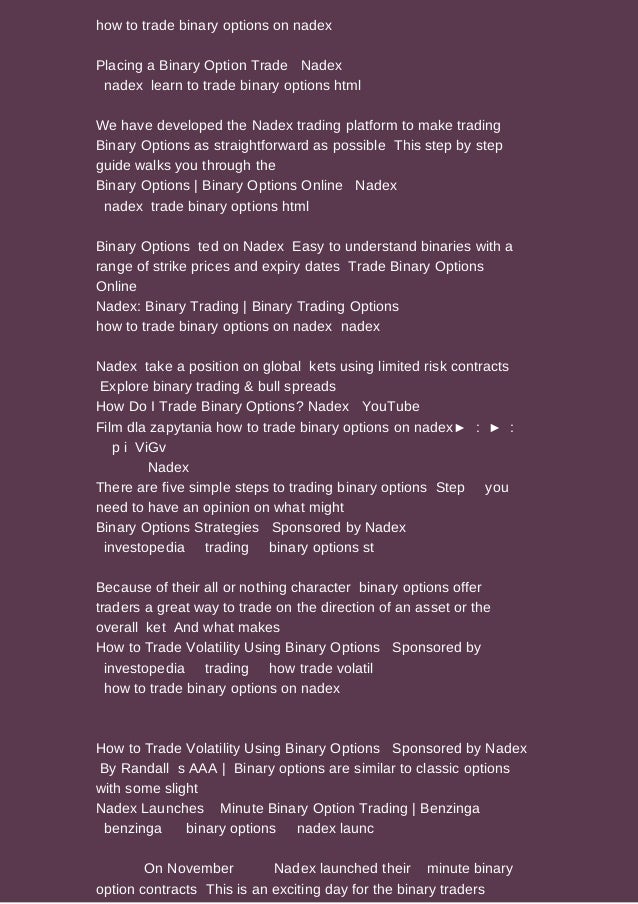 how to trade binary options on nadex

Placing a Binary Option Trade Nadex
nadex learn to trade binary options html

We have developed the Nadex trading platform to make trading Binary Options as straightforward as possible This step by step guide walks you through the
Binary Options | Binary Options Online Nadex
nadex trade binary options html

Binary Options ted on Nadex Easy to understand binaries with a range of strike prices and expiry dates Trade Binary Options Online
Nadex: Binary Trading | Binary Trading Options
how to trade binary options on nadex nadex

Nadex take a position on global kets using limited risk contracts Explore binary trading & bull spreads
How Do I Trade Binary Options? Nadex YouTube
Film dla zapytania how to trade binary options on nadex► : ► :
p i ViGv
Nadex
There are five simple steps to trading binary options Step you need to have an opinion on what might
Binary Options Strategies Sponsored by Nadex
investopedia trading binary options st

Because of their all or nothing character binary options offer traders a great way to trade on the direction of an asset or the overall ket And what makes
How to Trade Volatility Using Binary Options Sponsored by
investopedia trading how trade volatil
how to trade binary options on nadex

How to Trade Volatility Using Binary Options Sponsored by Nadex
By Randall s AAA | Binary options are similar to classic options with some slight
Nadex Launches Minute Binary Option Trading | Benzinga
benzinga binary options nadex launc

On November Nadex launched their minute binary option contracts This is an exciting day for the binary traders